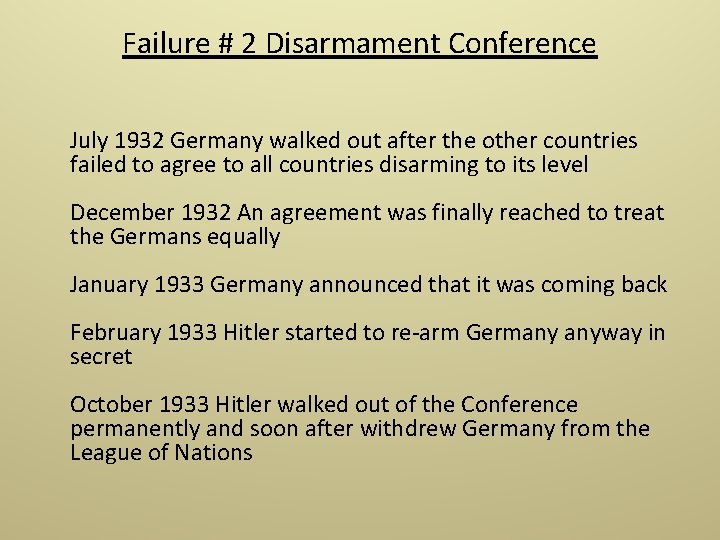 Failure # 2 Disarmament Conference

July 1932 Germany walked out after the other countries failed to agree to all countries disarming to its level

December 1932 An agreement was finally reached to treat the Germans equally

January 1933 Germany announced that it was coming back

February 1933 Hitler started to re-arm Germany anyway in secret

October 1933 Hitler walked out of the Conference permanently and soon after withdrew Germany from the League of Nations